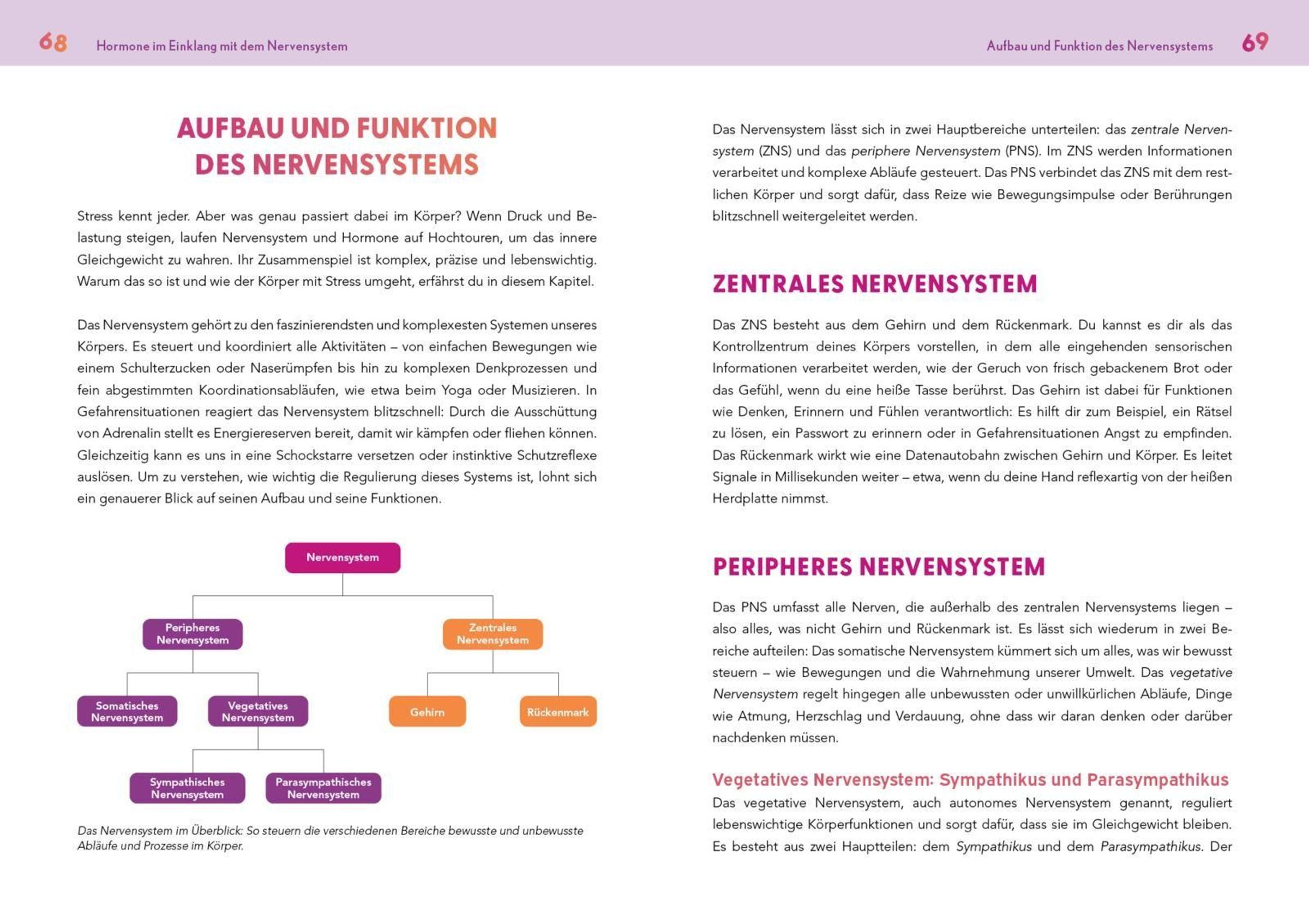 68 Hormone im Einklang mit dem Nervensystem

AUFBAU UND FUNKTION DES NERVENSYSTEMS

Stress kennt jeder. Aber was genau passiert dabei im Körper? Wenn Druck und Belastung steigen, laufen Nervensystem und Hormone auf Hochtouren, um das innere Gleichgewicht zu wahren. Ihr Zusammenspiel ist komplex, präzise und lebenswichtig. Warum das so ist und wie der Körper mit Stress umgeht, erfährst du in diesem Kapitel.

Das Nervensystem gehört zu den faszinierendsten und komplexesten Systemen unseres Körpers. Es steuert und koordiniert alle Aktivitäten – von einfachen Bewegungen wie einem Schulterzucken oder Naserümpfen bis hin zu komplexen Denkprozessen und fein abgestimmten Koordinationsabläufen, wie etwa beim Yoga oder Musizieren. In Gefahrensituationen reagiert das Nervensystem blitzschnell: Durch die Ausschüttung von Adrenalin stellt es Energiereserven bereit, damit wir kämpfen oder fliehen können. Gleichzeitig kann es uns in eine Schockstarre versetzen oder instinktive Schutzreflexe auslösen. Um zu verstehen, wie wichtig die Regulierung dieses Systems ist, lohnt sich ein genauerer Blick auf seinen Aufbau und seine Funktionen.

Nervensystem
Peripheres Nervensystem
Zentrales Nervensystem
Somatisches Nervensystem
Vegetatives Nervensystem
Gehirn
Rückenmark
Sympathisches Nervensystem
Parasympathisches Nervensystem

Das Nervensystem im Überblick: So steuern die verschiedenen Bereiche bewusste und unbewusste Abläufe und Prozesse im Körper.

Aufbau und Funktion des Nervensystems 69

Das Nervensystem lässt sich in zwei Hauptbereiche unterteilen: das zentrale Nervensystem (ZNS) und das periphere Nervensystem (PNS). Im ZNS werden Informationen verarbeitet und komplexe Abläufe gesteuert. Das PNS verbindet das ZNS mit dem restlichen Körper und sorgt dafür, dass Reize wie Bewegungsimpulse oder Berührungen blitzschnell weitergeleitet werden.

ZENTRALES NERVENSYSTEM

Das ZNS besteht aus dem Gehirn und dem Rückenmark. Du kannst es dir als das Kontrollzentrum deines Körpers vorstellen, in dem alle eingehenden sensorischen Informationen verarbeitet werden, wie der Geruch von frisch gebackenem Brot oder das Gefühl, wenn du eine heiße Tasse berührst. Das Gehirn ist dabei für Funktionen wie Denken, Erinnern und Fühlen verantwortlich: Es hilft dir zum Beispiel, ein Rätsel zu lösen, ein Passwort zu erinnern oder in Gefahrensituationen Angst zu empfinden. Das Rückenmark wirkt wie eine Datenautobahn zwischen Gehirn und Körper. Es leitet Signale in Millisekunden weiter – etwa, wenn du deine Hand reflexartig von der heißen Herdplatte nimmst.

PERIPHERES NERVENSYSTEM

Das PNS umfasst alle Nerven, die außerhalb des zentralen Nervensystems liegen – also alles, was nicht Gehirn und Rückenmark ist. Es lässt sich wiederum in zwei Bereiche aufteilen: Das somatische Nervensystem kümmert sich um alles, was wir bewusst steuern – wie Bewegungen und die Wahrnehmung unserer Umwelt. Das vegetative Nervensystem regelt hingegen alle unbewussten oder unwillkürlichen Abläufe, Dinge wie Atmung, Herzschlag und Verdauung, ohne dass wir daran denken oder darüber nachdenken müssen.

Vegetatives Nervensystem: Sympathikus und Parasympathikus
Das vegetative Nervensystem, auch autonomes Nervensystem genannt, reguliert lebenswichtige Körperfunktionen und sorgt dafür, dass sie im Gleichgewicht bleiben. Es besteht aus zwei Hauptteilen: dem Sympathikus und dem Parasympathikus. Der